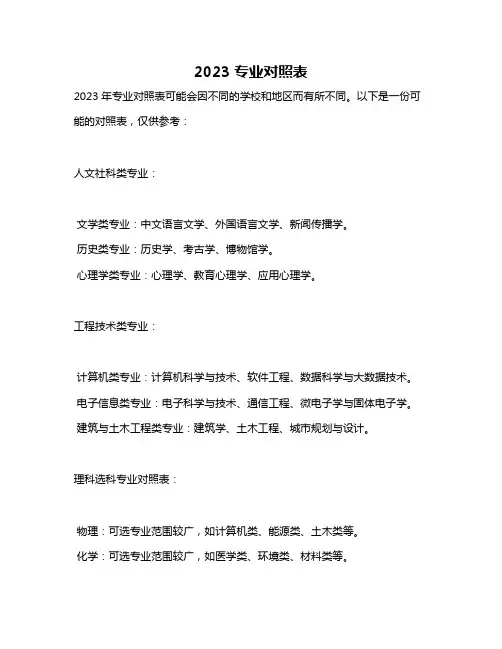 2023 专业对照表

2023 年专业对照表可能会因不同的学校和地区而有所不同。以下是一份可能的对照表，仅供参考：

人文社科类专业：

文学类专业：中文语言文学、外国语言文学、新闻传播学。
历史类专业：历史学、考古学、博物馆学。
心理学类专业：心理学、教育心理学、应用心理学。

工程技术类专业：

计算机类专业：计算机科学与技术、软件工程、数据科学与大数据技术。
电子信息类专业：电子科学与技术、通信工程、微电子学与固体电子学。
建筑与土木工程类专业：建筑学、土木工程、城市规划与设计。

理科选科专业对照表：

物理：可选专业范围较广，如计算机类、能源类、土木类等。
化学：可选专业范围较广，如医学类、环境类、材料类等。